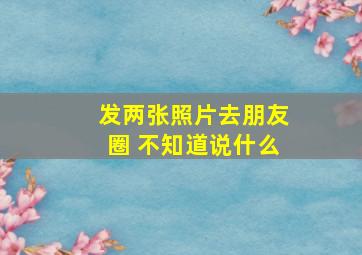 发两张照片去朋友圈 不知道说什么